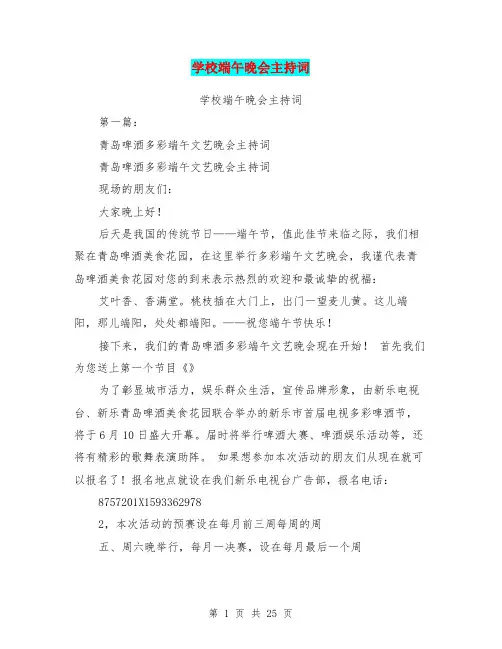 学校端午晚会主持词

学校端午晚会主持词

第一篇：

青岛啤酒多彩端午文艺晚会主持词

青岛啤酒多彩端午文艺晚会主持词

现场的朋友们：

大家晚上好！

后天是我国的传统节日——端午节，值此佳节来临之际，我们相聚在青岛啤酒美食花园，在这里举行多彩端午文艺晚会，我谨代表青岛啤酒美食花园对您的到来表示热烈的欢迎和最诚挚的祝福：

艾叶香、香满堂。桃枝插在大门上，出门一望麦儿黄。这儿端阳，那儿端阳，处处都端阳。——祝您端午节快乐！

接下来，我们的青岛啤酒多彩端午文艺晚会现在开始！ 首先我们为您送上第一个节目《》

为了彰显城市活力，娱乐群众生活，宣传品牌形象，由新乐电视台、新乐青岛啤酒美食花园联合举办的新乐市首届电视多彩啤酒节，将于6月10日盛大开幕。届时将举行啤酒大赛、啤酒娱乐活动等，还将有精彩的歌舞表演助阵。 如果想参加本次活动的朋友们从现在就可以报名了！报名地点就设在我们新乐电视台广告部，报名电话：

8757201X1593362978

2，本次活动的预赛设在每月前三周每周的周

五、周六晚举行，每月一决赛，设在每月最后一个周

第 1 页 共 25 页